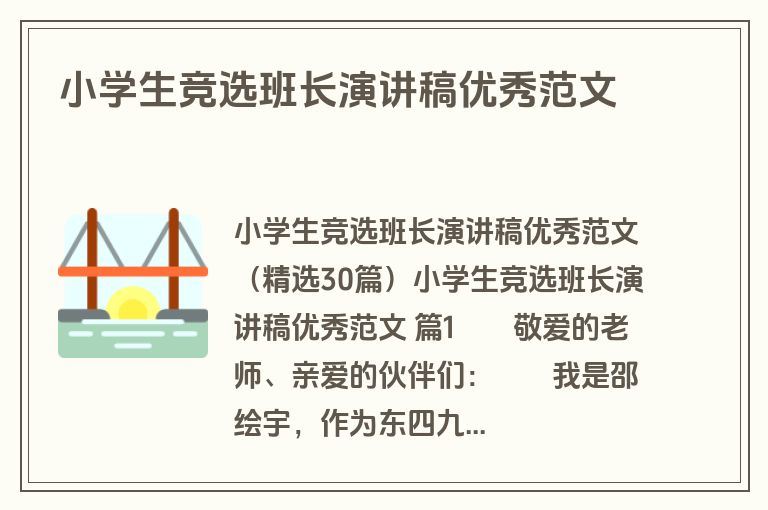 小学生竞选班长演讲稿优秀范文

小学生竞选班长演讲稿优秀范文（精选30篇）小学生竞选班长演讲稿优秀范文 篇1　　敬爱的老师、亲爱的伙伴们:　　我是邵绘宇，作为东四九...